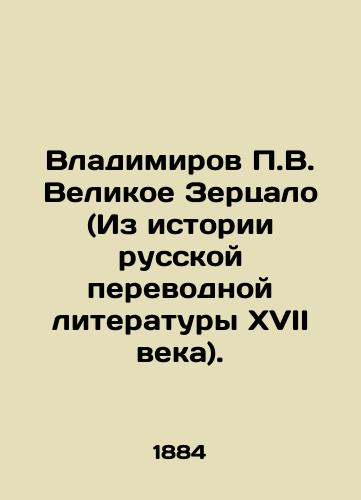 Владимиров П.В. Великое Зерцало (Из истории русской переводной литературы XVII века).

1884